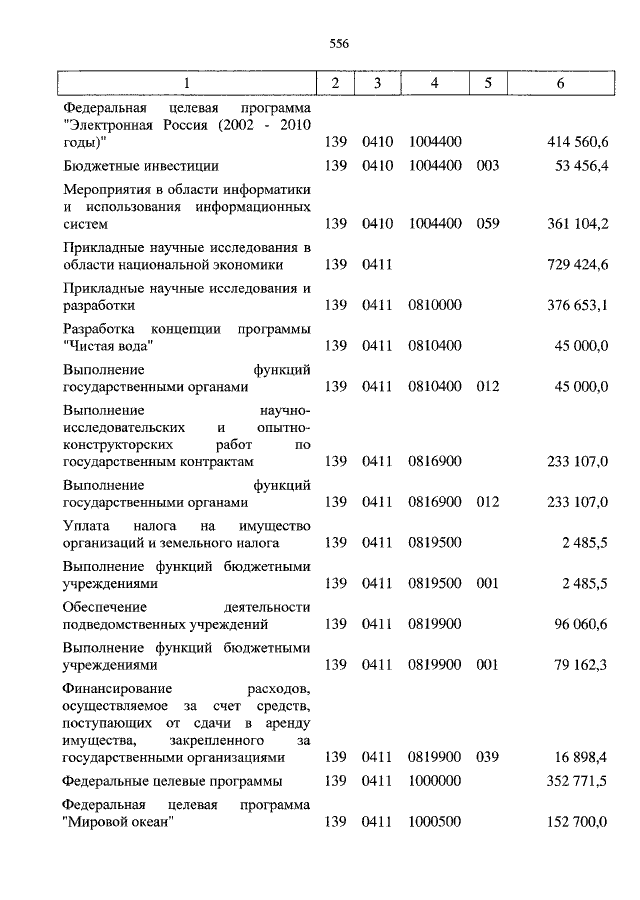 556

| 1 | 2 | 3 | 4 | 5 | 6 |
|---|---|---|---|---|---|
| Федеральная целевая программа "Электронная Россия (2002 - 2010 годы)" | 139 | 0410 | 1004400 | | 414 560,6 |
| Бюджетные инвестиции | 139 | 0410 | 1004400 | 003 | 53 456,4 |
| Мероприятия в области информатики и использования информационных систем | 139 | 0410 | 1004400 | 059 | 361 104,2 |
| Прикладные научные исследования в области национальной экономики | 139 | 0411 | | | 729 424,6 |
| Прикладные научные исследования и разработки | 139 | 0411 | 0810000 | | 376 653,1 |
| Разработка концепции программы "Чистая вода" | 139 | 0411 | 0810400 | | 45 000,0 |
| Выполнение функций государственными органами | 139 | 0411 | 0810400 | 012 | 45 000,0 |
| Выполнение научно-исследовательских и опытно-конструкторских работ по государственным контрактам | 139 | 0411 | 0816900 | | 233 107,0 |
| Выполнение функций государственными органами | 139 | 0411 | 0816900 | 012 | 233 107,0 |
| Уплата налога на имущество организаций и земельного налога | 139 | 0411 | 0819500 | | 2 485,5 |
| Выполнение функций бюджетными учреждениями | 139 | 0411 | 0819500 | 001 | 2 485,5 |
| Обеспечение деятельности подведомственных учреждений | 139 | 0411 | 0819900 | | 96 060,6 |
| Выполнение функций бюджетными учреждениями | 139 | 0411 | 0819900 | 001 | 79 162,3 |
| Финансирование расходов, осуществляемое за счет средств, поступающих от сдачи в аренду имущества, закрепленного за государственными организациями | 139 | 0411 | 0819900 | 039 | 16 898,4 |
| Федеральные целевые программы | 139 | 0411 | 1000000 | | 352 771,5 |
| Федеральная целевая программа "Мировой океан" | 139 | 0411 | 1000500 | | 152 700,0 |